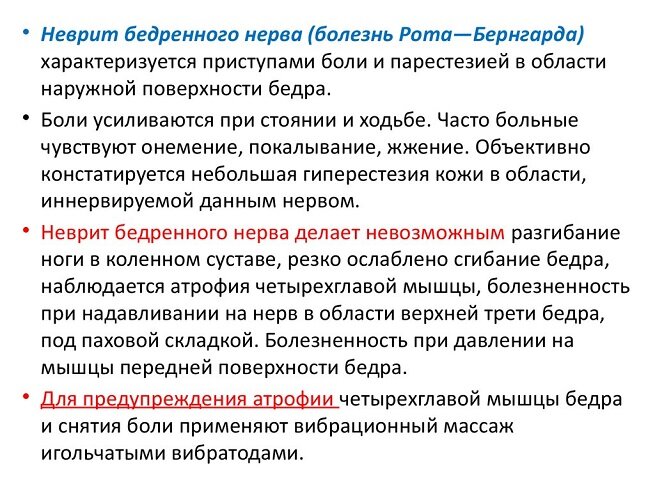 • Неврит бедренного нерва (болезнь Рота—Бернгарда) характеризуется приступами боли и парестезией в области наружной поверхности бедра.

• Боли усиливаются при стоянии и ходьбе. Часто больные чувствуют онемение, покалывание, жжение. Объективно констатируется небольшая гиперестезия кожи в области, иннервируемой данным нервом.

• Неврит бедренного нерва делает невозможным разгибание ноги в коленном суставе, резко ослаблено сгибание бедра, наблюдается атрофия четырехглавой мышцы, болезненность при надавливании на нерв в области верхней трети бедра, под паховой складкой. Болезненность при давлении на мышцы передней поверхности бедра.

• Для предупреждения атрофии четырехглавой мышцы бедра и снятия боли применяют вибрационный массаж игольчатыми вибратодами.